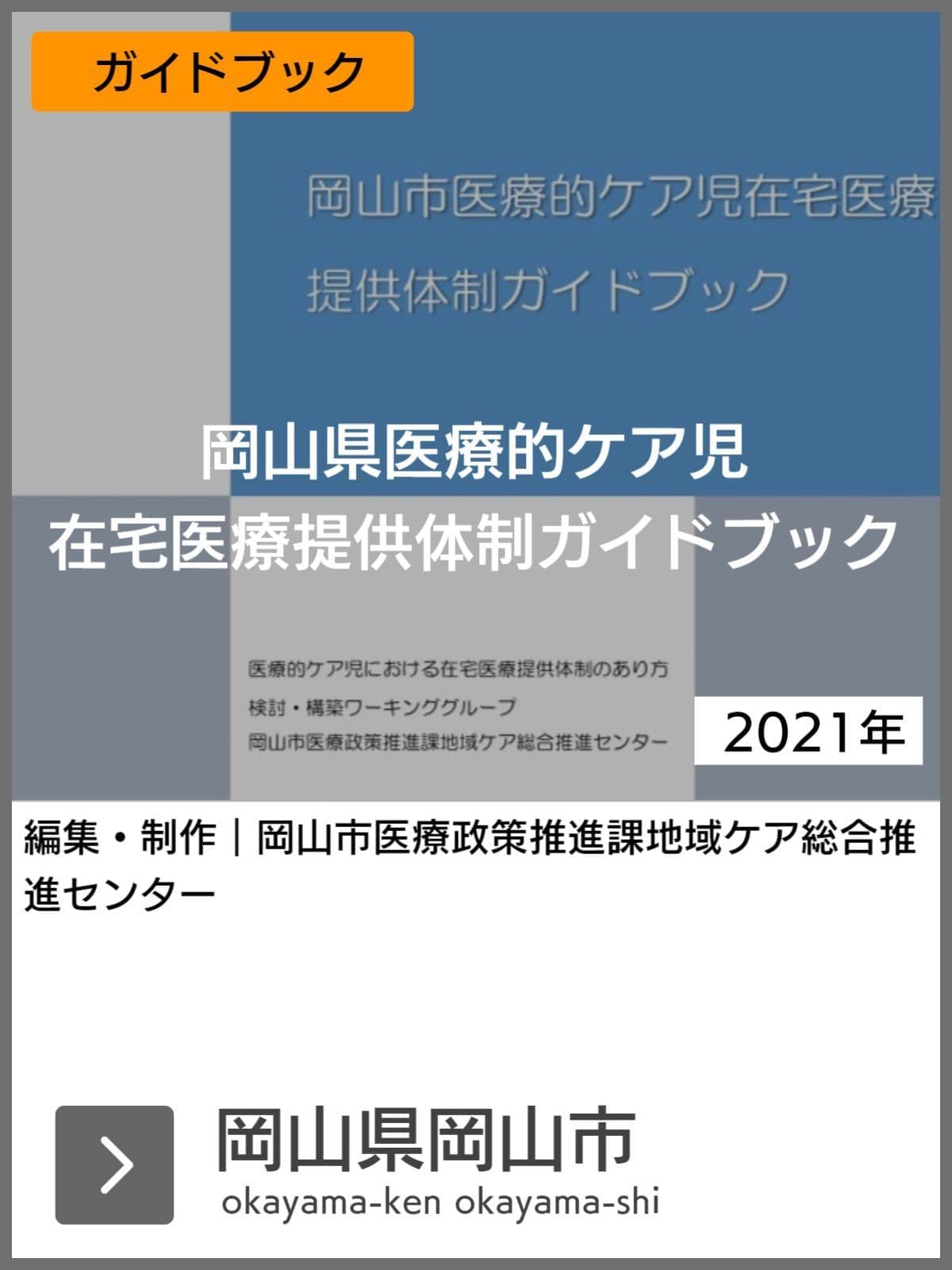 ガイドブック

岡山市医療的ケア児在宅医療

提供体制ガイドブック

岡山県医療的ケア児
在宅医療提供体制ガイドブック

医療的ケア児における在宅医療提供体制のあり方
検討・構築ワーキンググループ
岡山市医療政策推進課地域ケア総合推進センター

2021年

編集・制作｜岡山市医療政策推進課地域ケア総合推進センター

岡山県岡山市
okayama-ken okayama-shi